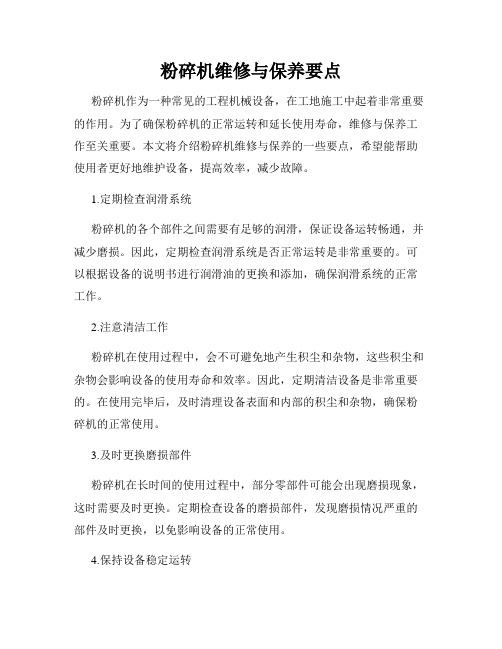 粉碎机维修与保养要点

粉碎机作为一种常见的工程机械设备，在工地施工中起着非常重要的作用。为了确保粉碎机的正常运转和延长使用寿命，维修与保养工作至关重要。本文将介绍粉碎机维修与保养的一些要点，希望能帮助使用者更好地维护设备，提高效率，减少故障。

1.定期检查润滑系统

粉碎机的各个部件之间需要有足够的润滑，保证设备运转畅通，并减少磨损。因此，定期检查润滑系统是否正常运转是非常重要的。可以根据设备的说明书进行润滑油的更换和添加，确保润滑系统的正常工作。

2.注意清洁工作

粉碎机在使用过程中，会不可避免地产生积尘和杂物，这些积尘和杂物会影响设备的使用寿命和效率。因此，定期清洁设备是非常重要的。在使用完毕后，及时清理设备表面和内部的积尘和杂物，确保粉碎机的正常使用。

3.及时更换磨损部件

粉碎机在长时间的使用过程中，部分零部件可能会出现磨损现象，这时需要及时更换。定期检查设备的磨损部件，发现磨损情况严重的部件及时更换，以免影响设备的正常使用。

4.保持设备稳定运转